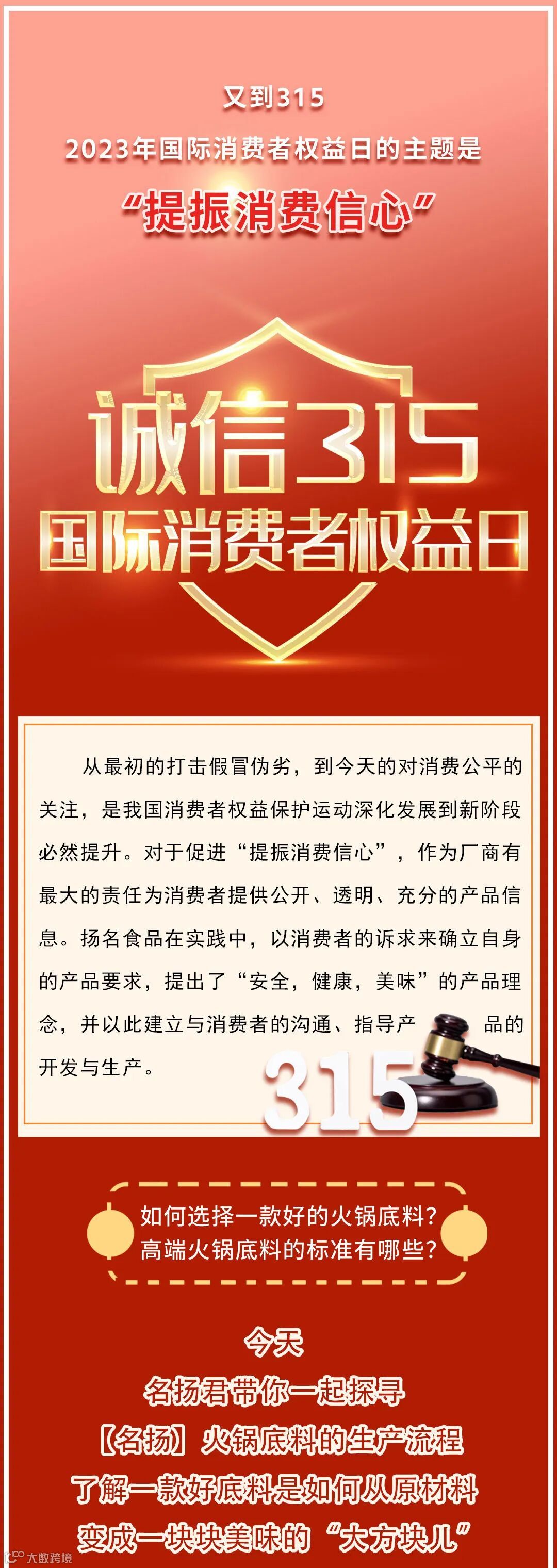 又到315

2023年国际消费者权益日的主题是

“提振消费信心”

诚信315

国际消费者权益日

从最初的打击假冒伪劣，到今天的对消费公平的关注，是我国消费者权益保护运动深化发展到新阶段必然提升。对于促进“提振消费信心”，作为厂商有最大的责任为消费者提供公开、透明、充分的产品信息。扬名食品在实践中，以消费者的诉求来确立自身的产品要求，提出了“安全，健康，美味”的产品理念，并以此建立与消费者的沟通、指导产品的开发与生产。

315

如何选择一款好的火锅底料？
高端火锅底料的标准有哪些？

今天

名扬君带你一起探寻

【名扬】火锅底料的生产流程

了解一款好底料是如何从原材料

变成一块块美味的“大方块儿”

大数跨境